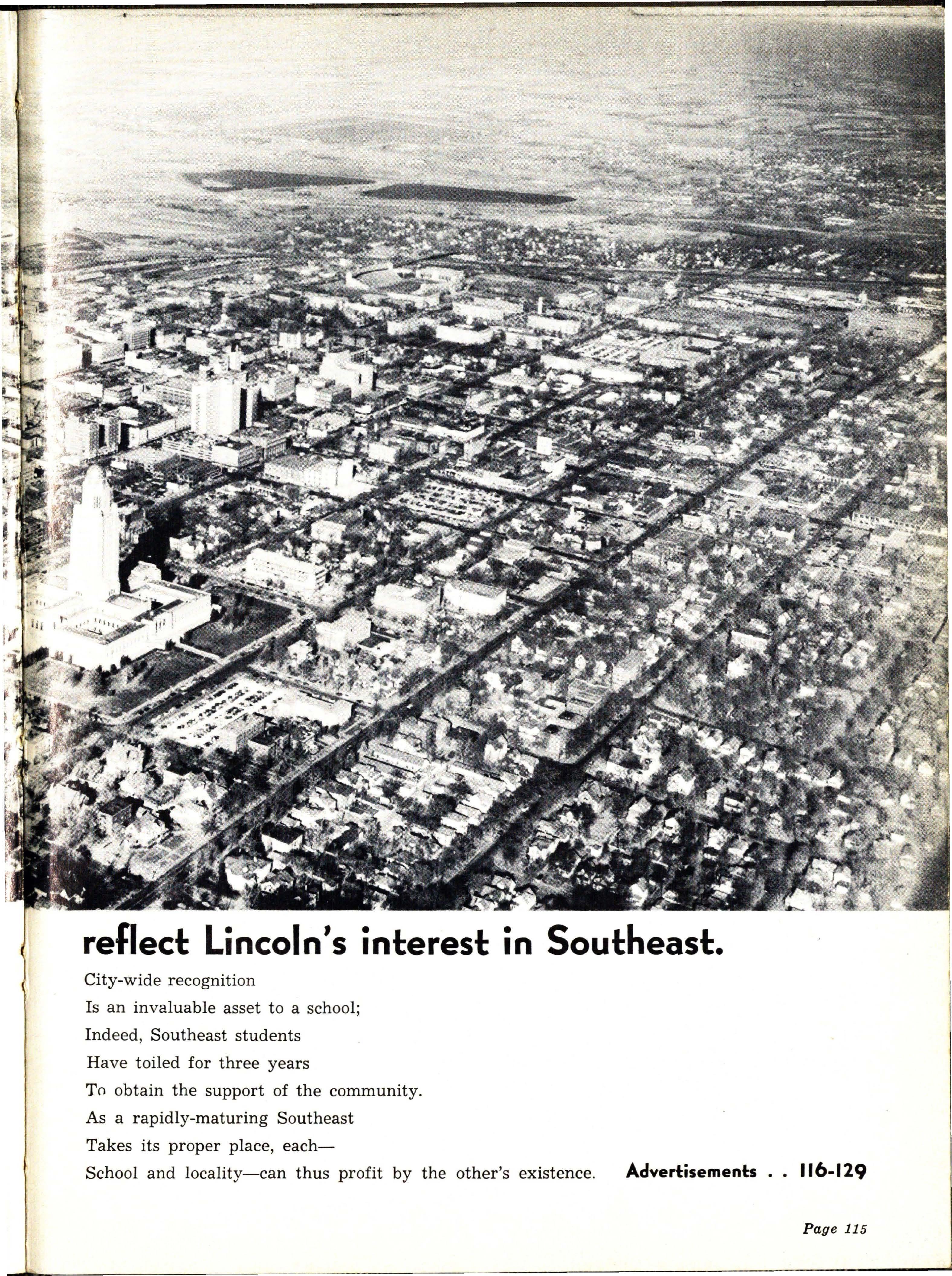 reflect Lincoln's interest in Southeast.

City-wide recognition
Is an invaluable asset to a school;
Indeed, Southeast students
Have toiled for three years
To obtain the support of the community.
As a rapidly-maturing Southeast
Takes its proper place, each—
School and locality—can thus profit by the other's existence.

Advertisements . . 116-129

Page 115